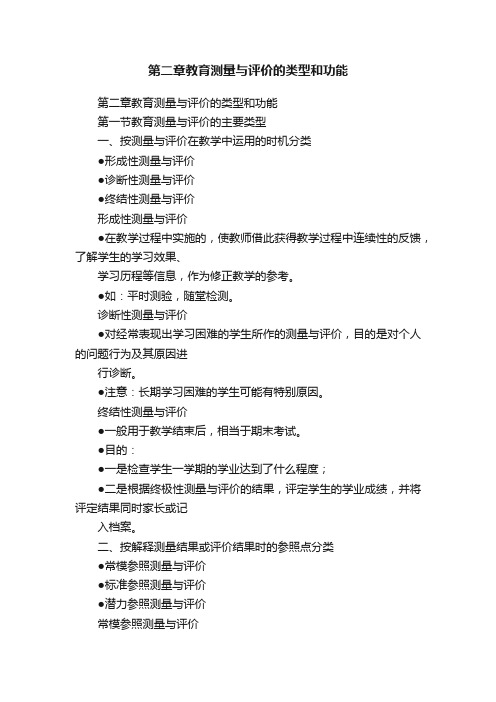 第二章教育测量与评价的类型和功能

第二章教育测量与评价的类型和功能

第一节教育测量与评价的主要类型

一、按测量与评价在教学中运用的时机分类

●形成性测量与评价

●诊断性测量与评价

●终结性测量与评价

形成性测量与评价

●在教学过程中实施的，使教师借此获得教学过程中连续性的反馈，了解学生的学习效果、

学习历程等信息，作为修正教学的参考。

●如：平时测验，随堂检测。

诊断性测量与评价

●对经常表现出学习困难的学生所作的测量与评价，目的是对个人的问题行为及其原因进

行诊断。

●注意：长期学习困难的学生可能有特别原因。

终结性测量与评价

●一般用于教学结束后，相当于期末考试。

●目的：

●一是检查学生一学期的学业达到了什么程度；

●二是根据终极性测量与评价的结果，评定学生的学业成绩，并将评定结果同时家长或记

入档案。

二、按解释测量结果或评价结果时的参照点分类

●常模参照测量与评价

●标准参照测量与评价

●潜力参照测量与评价

常模参照测量与评价